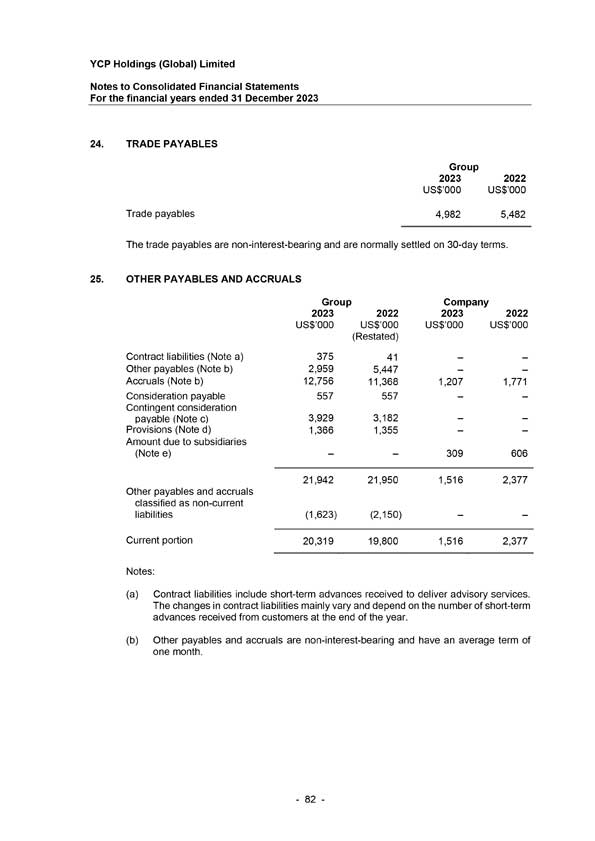 YCP Holdings (Global) Limited

Notes to Consolidated Financial Statements
For the financial years ended 31 December 2023

24. TRADE PAYABLES

| | Group 2023 US$'000 | Group 2022 US$'000 |
|---|---|---|
| Trade payables | 4,982 | 5,482 |

The trade payables are non-interest-bearing and are normally settled on 30-day terms.

25. OTHER PAYABLES AND ACCRUALS

| | Group 2023 US$'000 | Group 2022 US$'000 (Restated) | Company 2023 US$'000 | Company 2022 US$'000 |
|---|---|---|---|---|
| Contract liabilities (Note a) | 375 | 41 | – | – |
| Other payables (Note b) | 2,959 | 5,447 | – | – |
| Accruals (Note b) | 12,756 | 11,368 | 1,207 | 1,771 |
| Consideration payable | 557 | 557 | – | – |
| Contingent consideration payable (Note c) | 3,929 | 3,182 | – | – |
| Provisions (Note d) | 1,366 | 1,355 | – | – |
| Amount due to subsidiaries (Note e) | – | – | 309 | 606 |
| | 21,942 | 21,950 | 1,516 | 2,377 |
| Other payables and accruals classified as non-current liabilities | (1,623) | (2,150) | – | – |
| Current portion | 20,319 | 19,800 | 1,516 | 2,377 |

Notes:

(a) Contract liabilities include short-term advances received to deliver advisory services. The changes in contract liabilities mainly vary and depend on the number of short-term advances received from customers at the end of the year.

(b) Other payables and accruals are non-interest-bearing and have an average term of one month.

- 82 -